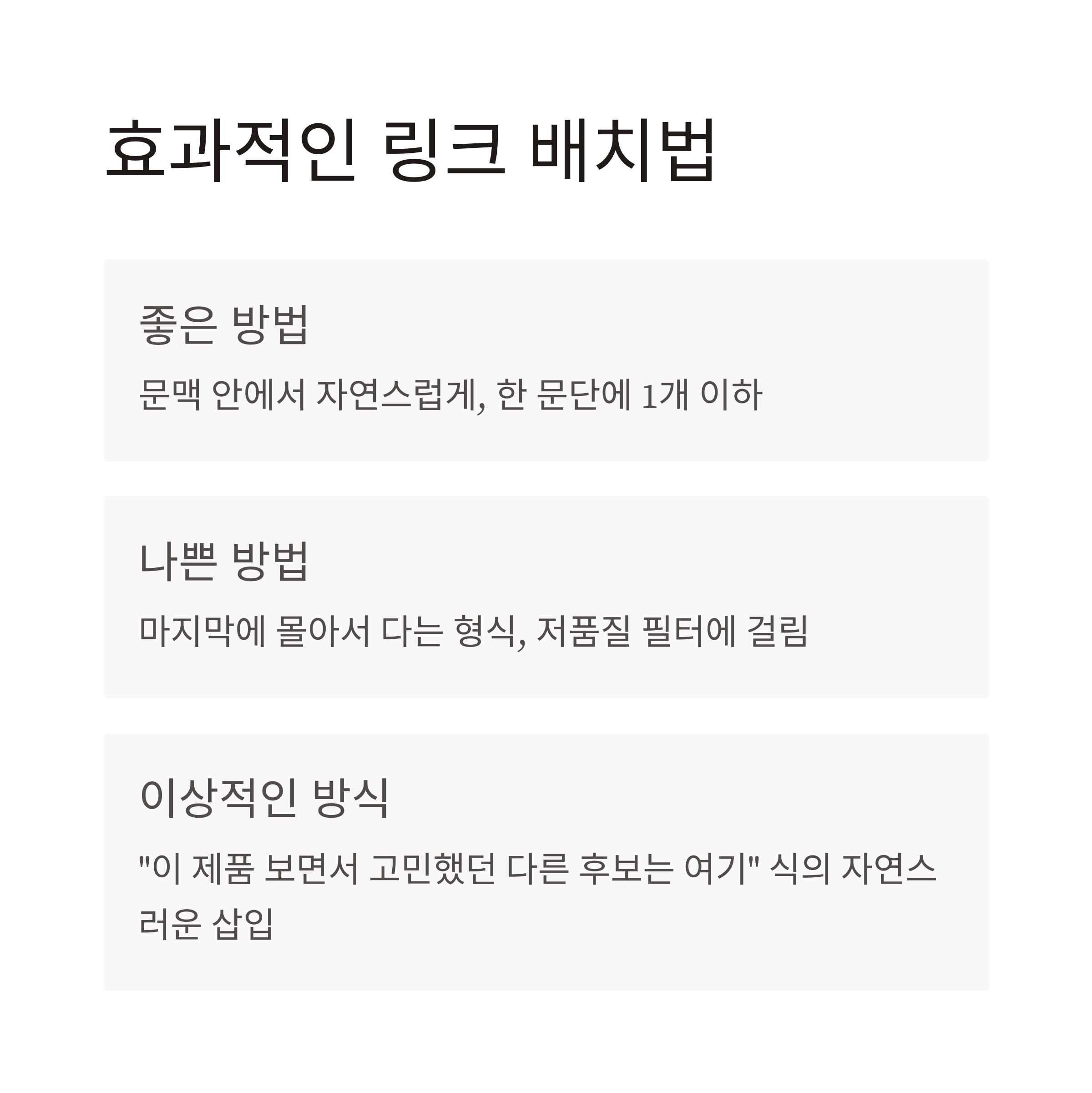 효과적인 링크 배치법

좋은 방법

문맥 안에서 자연스럽게, 한 문단에 1개 이하

나쁜 방법

마지막에 몰아서 다는 형식, 저품질 필터에 걸림

이상적인 방식

"이 제품 보면서 고민했던 다른 후보는 여기" 식의 자연스러운 삽입